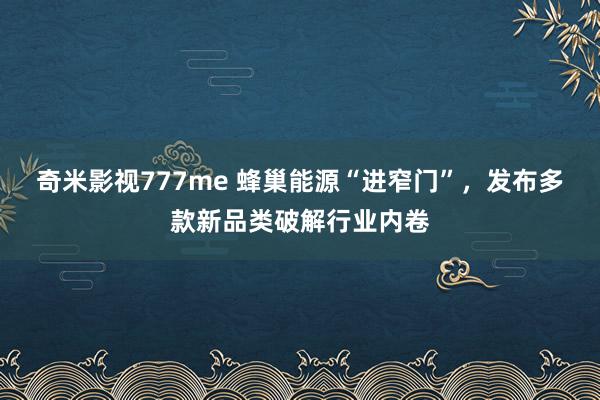 奇米影视777me 蜂巢能源“进窄门”，发布多款新品类破解行业内卷